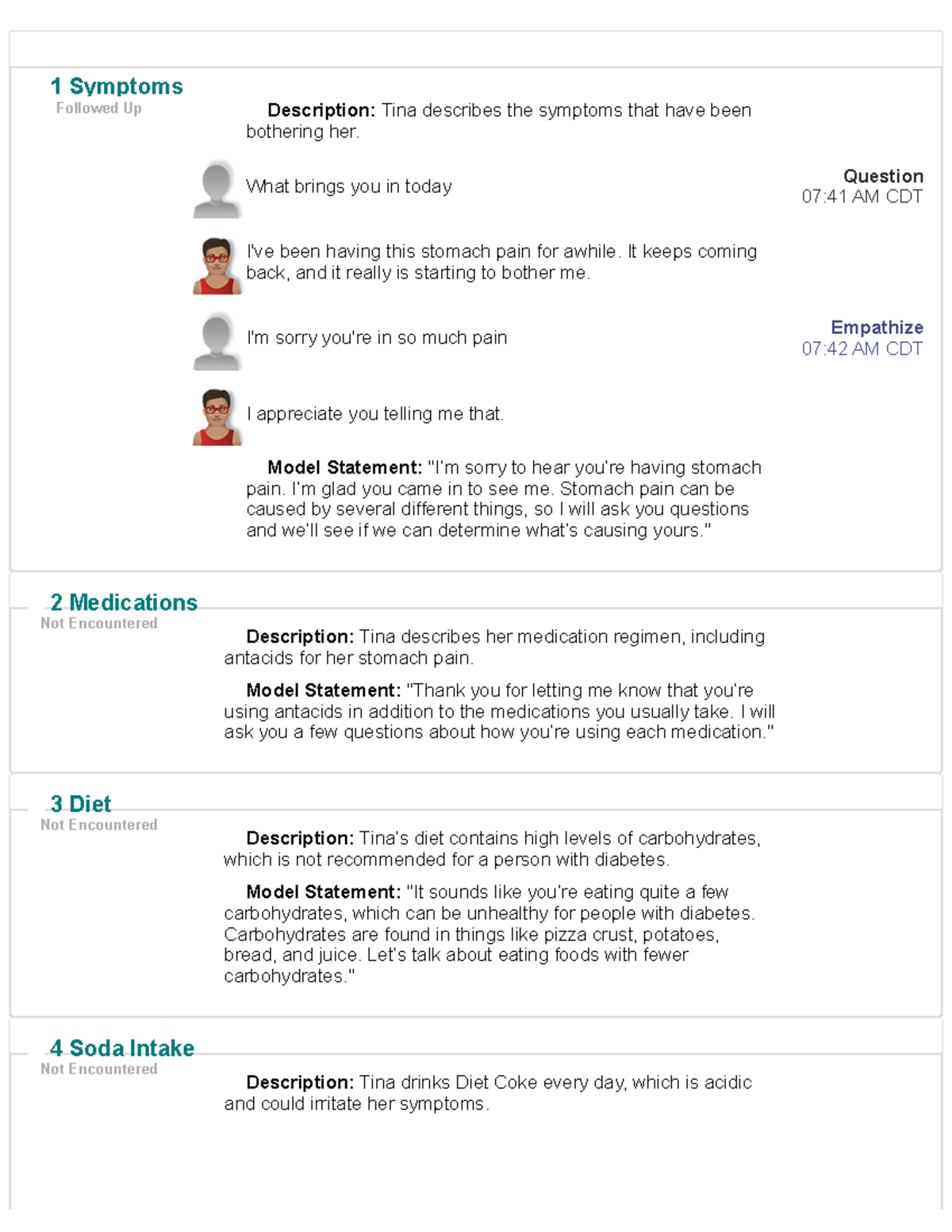 1 Symptoms
Followed Up

Description: Tina describes the symptoms that have been bothering her.

What brings you in today

Question
07:41 AM CDT

I've been having this stomach pain for awhile. It keeps coming back, and it really is starting to bother me.

I'm sorry you're in so much pain

Empathize
07:42 AM CDT

I appreciate you telling me that.

Model Statement: "I'm sorry to hear you're having stomach pain. I'm glad you came in to see me. Stomach pain can be caused by several different things, so I will ask you questions and we'll see if we can determine what's causing yours."

2 Medications
Not Encountered

Description: Tina describes her medication regimen, including antacids for her stomach pain.

Model Statement: "Thank you for letting me know that you're using antacids in addition to the medications you usually take. I will ask you a few questions about how you're using each medication."

3 Diet
Not Encountered

Description: Tina's diet contains high levels of carbohydrates, which is not recommended for a person with diabetes.

Model Statement: "It sounds like you're eating quite a few carbohydrates, which can be unhealthy for people with diabetes. Carbohydrates are found in things like pizza crust, potatoes, bread, and juice. Let's talk about eating foods with fewer carbohydrates."

4 Soda Intake
Not Encountered

Description: Tina drinks Diet Coke every day, which is acidic and could irritate her symptoms.